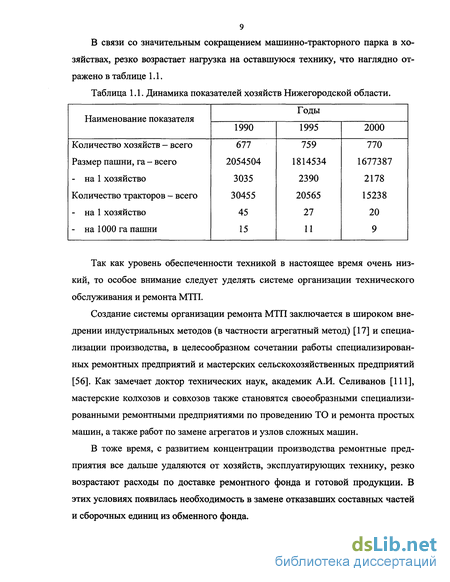 9

В связи со значительным сокращением машинно-тракторного парка в хозяйствах, резко возрастает нагрузка на оставшуюся технику, что наглядно отражено в таблице 1.1.

Таблица 1.1. Динамика показателей хозяйств Нижегородской области.

| Наименование показателя | Годы | | |
|---|---|---|---|
| | 1990 | 1995 | 2000 |
| Количество хозяйств – всего | 677 | 759 | 770 |
| Размер пашни, га – всего | 2054504 | 1814534 | 1677387 |
| - на 1 хозяйство | 3035 | 2390 | 2178 |
| Количество тракторов – всего | 30455 | 20565 | 15238 |
| - на 1 хозяйство | 45 | 27 | 20 |
| - на 1000 га пашни | 15 | 11 | 9 |

Так как уровень обеспеченности техникой в настоящее время очень низкий, то особое внимание следует уделять системе организации технического обслуживания и ремонта МТП.

Создание системы организации ремонта МТП заключается в широком внедрении индустриальных методов (в частности агрегатный метод) [17] и специализации производства, в целесообразном сочетании работы специализированных ремонтных предприятий и мастерских сельскохозяйственных предприятий [56]. Как замечает доктор технических наук, академик А.И. Селиванов [111], мастерские колхозов и совхозов также становятся своеобразными специализированными ремонтными предприятиями по проведению ТО и ремонта простых машин, а также работ по замене агрегатов и узлов сложных машин.

В тоже время, с развитием концентрации производства ремонтные предприятия все дальше удаляются от хозяйств, эксплуатирующих технику, резко возрастают расходы по доставке ремонтного фонда и готовой продукции. В этих условиях появилась необходимость в замене отказавших составных частей и сборочных единиц из обменного фонда.

dsLib.net
библиотека диссертаций